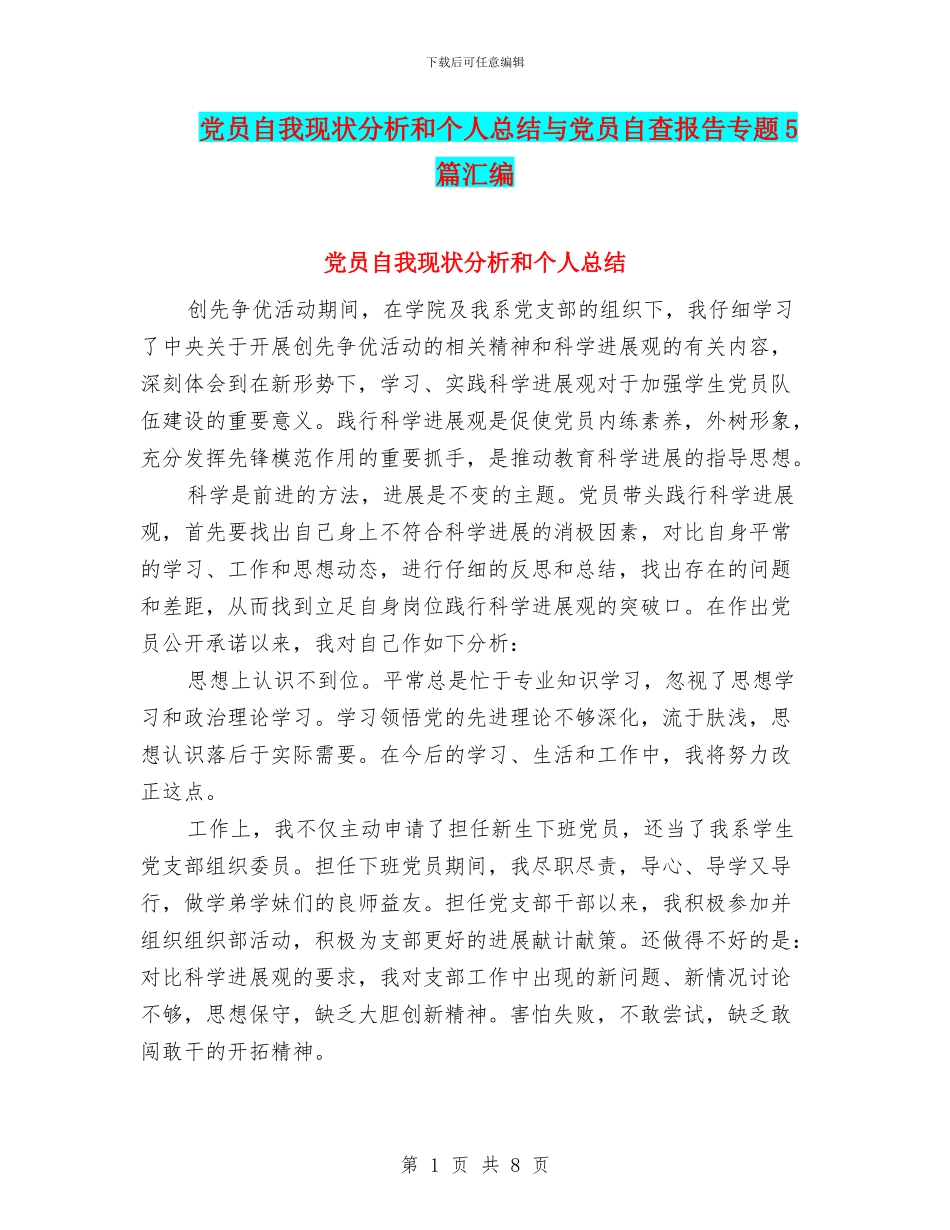 下载后可任意编辑

党员自我现状分析和个人总结与党员自查报告专题5篇汇编

党员自我现状分析和个人总结

创先争优活动期间，在学院及我系党支部的组织下，我仔细学习了中央关于开展创先争优活动的相关精神和科学进展观的有关内容，深刻体会到在新形势下，学习、实践科学进展观对于加强学生党员队伍建设的重要意义。践行科学进展观是促使党员内练素养，外树形象，充分发挥先锋模范作用的重要抓手，是推动教育科学进展的指导思想。

科学是前进的方法，进展是不变的主题。党员带头践行科学进展观，首先要找出自己身上不符合科学进展的消极因素，对比自身平常的学习、工作和思想动态，进行仔细的反思和总结，找出存在的问题和差距，从而找到立足自身岗位践行科学进展观的突破口。在作出党员公开承诺以来，我对自己作如下分析：

思想上认识不到位。平常总是忙于专业知识学习，忽视了思想学习和政治理论学习。学习领悟党的先进理论不够深化，流于肤浅，思想认识落后于实际需要。在今后的学习、生活和工作中，我将努力改正这点。

工作上，我不仅主动申请了担任新生下班党员，还当了我系学生党支部组织委员。担任下班党员期间，我尽职尽责，导心、导学又导行，做学弟学妹们的良师益友。担任党支部干部以来，我积极参加并组织组织部活动，积极为支部更好的进展献计献策。还做得不好的是：对比科学进展观的要求，我对支部工作中出现的新问题、新情况讨论不够，思想保守，缺乏大胆创新精神。害怕失败，不敢尝试，缺乏敢闯敢干的开拓精神。

第 1 页 共 8 页